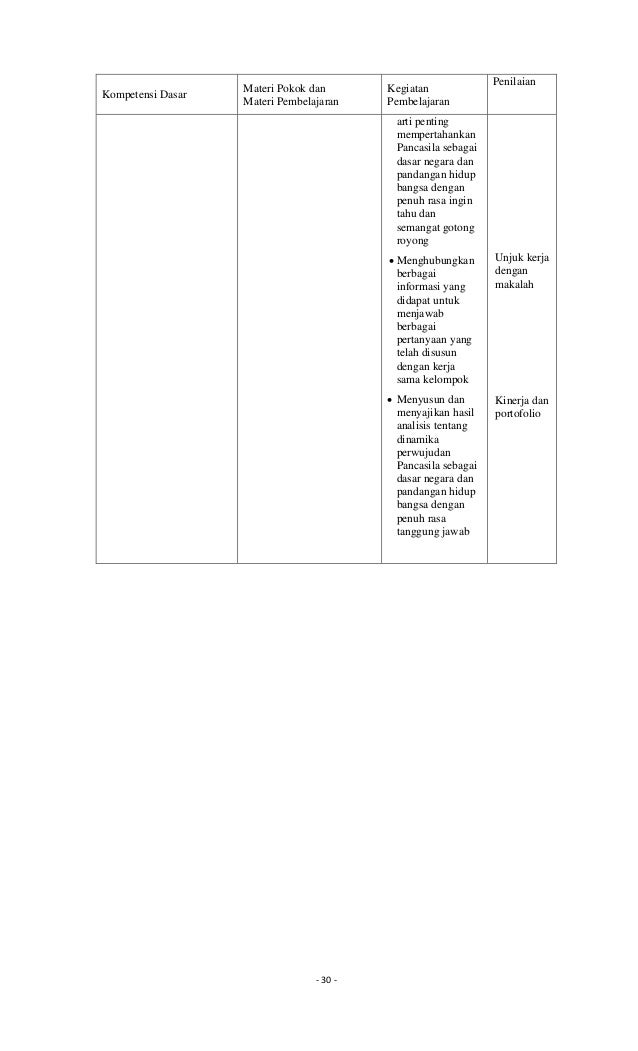 | Kompetensi Dasar | Materi Pokok dan Materi Pembelajaran | Kegiatan Pembelajaran | Penilaian |
|---|---|---|---|
| | | arti penting mempertahankan Pancasila sebagai dasar negara dan pandangan hidup bangsa dengan penuh rasa ingin tahu dan semangat gotong royong | |
| | | • Menghubungkan berbagai informasi yang didapat untuk menjawab berbagai pertanyaan yang telah disusun dengan kerja sama kelompok | Unjuk kerja dengan makalah |
| | | • Menyusun dan menyajikan hasil analisis tentang dinamika perwujudan Pancasila sebagai dasar negara dan pandangan hidup bangsa dengan penuh rasa tanggung jawab | Kinerja dan portofolio |

- 30 -